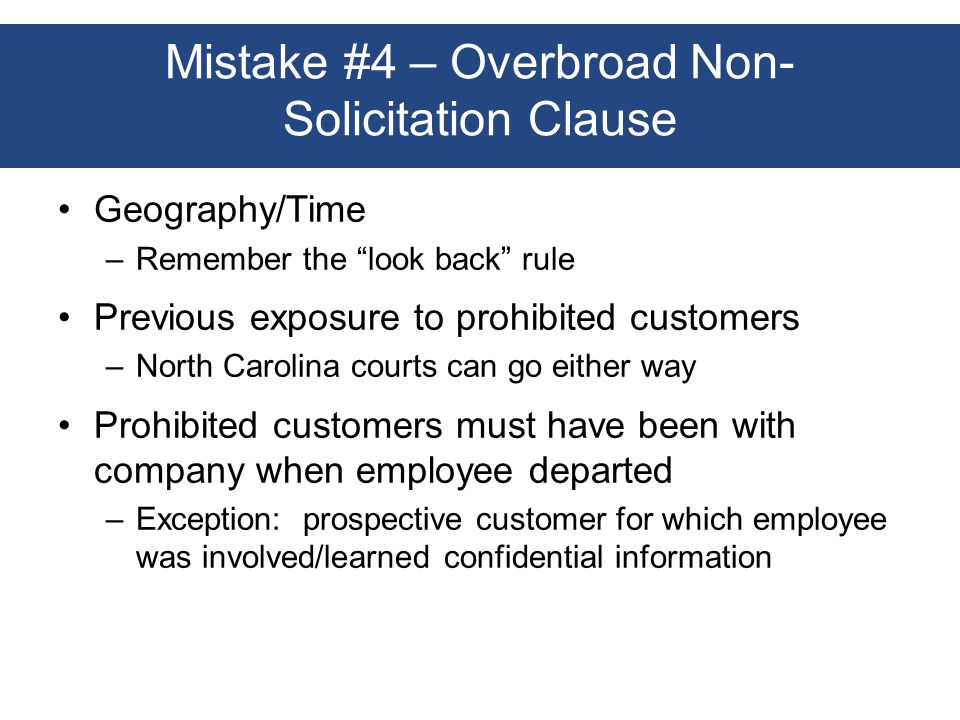 Mistake #4 – Overbroad Non-Solicitation Clause

• Geography/Time
– Remember the “look back” rule

• Previous exposure to prohibited customers
– North Carolina courts can go either way

• Prohibited customers must have been with company when employee departed
– Exception: prospective customer for which employee was involved/learned confidential information